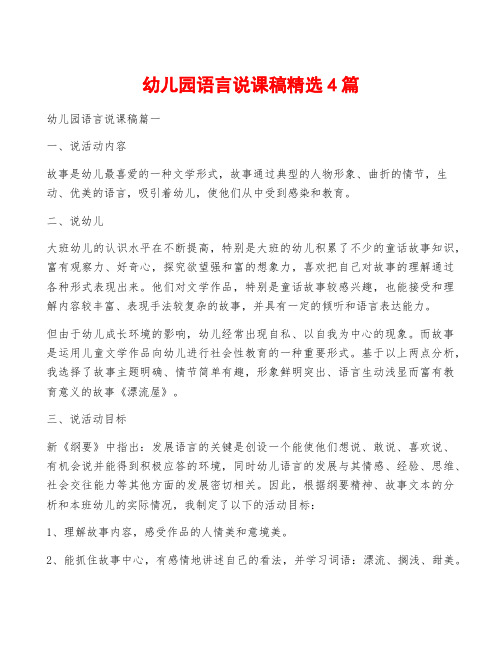 幼儿园语言说课稿精选4篇

幼儿园语言说课稿篇一

一、说活动内容

故事是幼儿最喜爱的一种文学形式，故事通过典型的人物形象、曲折的情节，生动、优美的语言，吸引着幼儿，使他们从中受到感染和教育。

二、说幼儿

大班幼儿的认识水平在不断提高，特别是大班的幼儿积累了不少的童话故事知识，富有观察力、好奇心，探究欲望强和富的想象力，喜欢把自己对故事的理解通过各种形式表现出来。他们对文学作品，特别是童话故事较感兴趣，也能接受和理解内容较丰富、表现手法较复杂的故事，并具有一定的倾听和语言表达能力。

但由于幼儿成长环境的影响，幼儿经常出现自私、以自我为中心的现象。而故事是运用儿童文学作品向幼儿进行社会性教育的一种重要形式。基于以上两点分析，我选择了故事主题明确、情节简单有趣，形象鲜明突出、语言生动浅显而富有教育意义的故事《漂流屋》。

三、说活动目标

新《纲要》中指出：发展语言的关键是创设一个能使他们想说、敢说、喜欢说、有机会说并能得到积极应答的环境，同时幼儿语言的发展与其情感、经验、思维、社会交往能力等其他方面的发展密切相关。因此，根据纲要精神、故事文本的分析和本班幼儿的实际情况，我制定了以下的活动目标：

1、理解故事内容，感受作品的人情美和意境美。

2、能抓住故事中心，有感情地讲述自己的看法，并学习词语：漂流、搁浅、甜美。